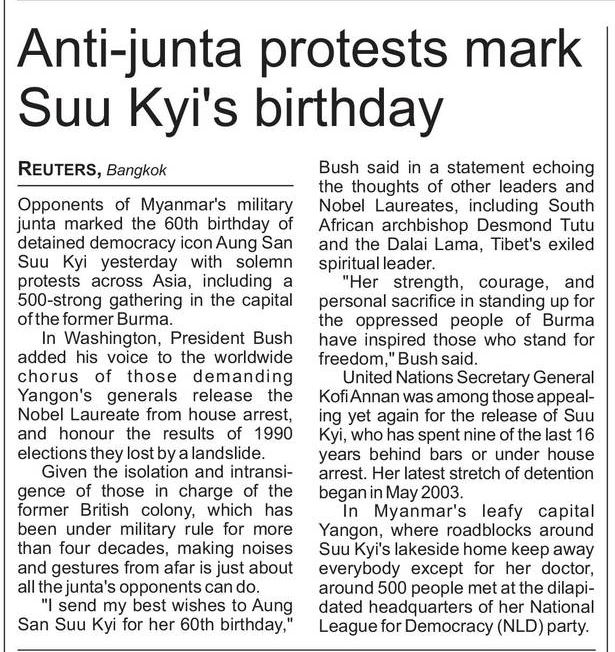 Anti-junta protests mark Suu Kyi's birthday

REUTERS, Bangkok

Opponents of Myanmar's military junta marked the 60th birthday of detained democracy icon Aung San Suu Kyi yesterday with solemn protests across Asia, including a 500-strong gathering in the capital of the former Burma.

In Washington, President Bush added his voice to the worldwide chorus of those demanding Yangon's generals release the Nobel Laureate from house arrest, and honour the results of 1990 elections they lost by a landslide.

Given the isolation and intransigence of those in charge of the former British colony, which has been under military rule for more than four decades, making noises and gestures from afar is just about all the junta's opponents can do.

"I send my best wishes to Aung San Suu Kyi for her 60th birthday," Bush said in a statement echoing the thoughts of other leaders and Nobel Laureates, including South African archbishop Desmond Tutu and the Dalai Lama, Tibet's exiled spiritual leader.

"Her strength, courage, and personal sacrifice in standing up for the oppressed people of Burma have inspired those who stand for freedom," Bush said.

United Nations Secretary General Kofi Annan was among those appealing yet again for the release of Suu Kyi, who has spent nine of the last 16 years behind bars or under house arrest. Her latest stretch of detention began in May 2003.

In Myanmar's leafy capital Yangon, where roadblocks around Suu Kyi's lakeside home keep away everybody except for her doctor, around 500 people met at the dilapidated headquarters of her National League for Democracy (NLD) party.